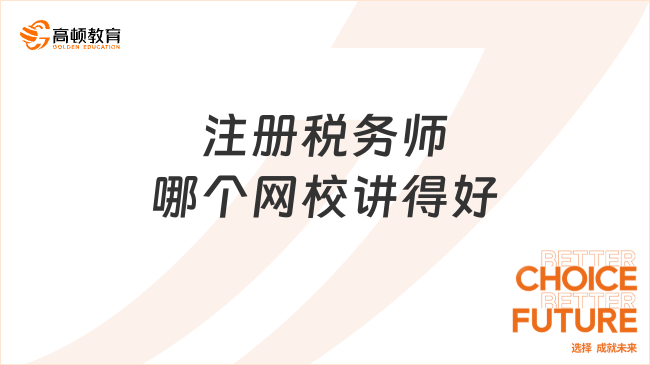 高顿教育
GOLDEN EDUCATION

注册税务师
哪个网校讲得好

BETTER
CHOICE
BETTER
FUTURE
选择 成就未来